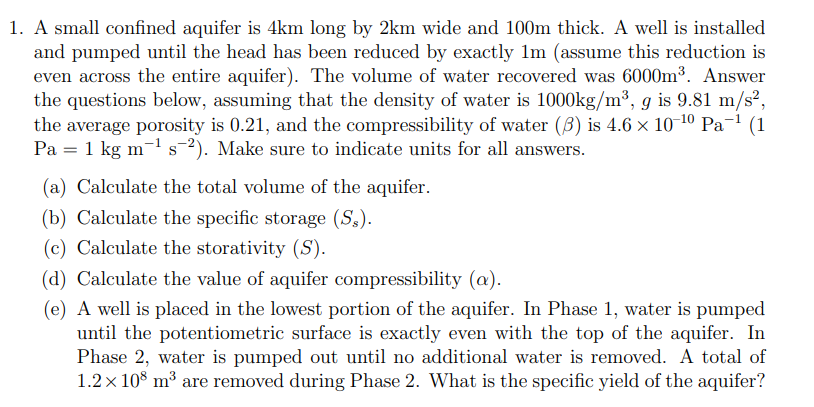 1. A small confined aquifer is 4km long by 2km wide and 100m thick. A well is installed and pumped until the head has been reduced by exactly 1m (assume this reduction is even across the entire aquifer). The volume of water recovered was 6000m$^3$. Answer the questions below, assuming that the density of water is 1000kg/m$^3$, $g$ is 9.81 m/s$^2$, the average porosity is 0.21, and the compressibility of water ($\beta$) is $4.6 \times 10^{-10}$ Pa$^{-1}$ (1 Pa = 1 kg m$^{-1}$ s$^{-2}$). Make sure to indicate units for all answers.

(a) Calculate the total volume of the aquifer.

(b) Calculate the specific storage ($S_s$).

(c) Calculate the storativity ($S$).

(d) Calculate the value of aquifer compressibility ($\alpha$).

(e) A well is placed in the lowest portion of the aquifer. In Phase 1, water is pumped until the potentiometric surface is exactly even with the top of the aquifer. In Phase 2, water is pumped out until no additional water is removed. A total of $1.2 \times 10^8$ m$^3$ are removed during Phase 2. What is the specific yield of the aquifer?